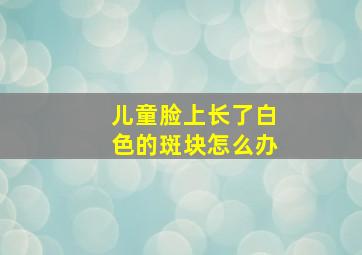 儿童脸上长了白色的斑块怎么办